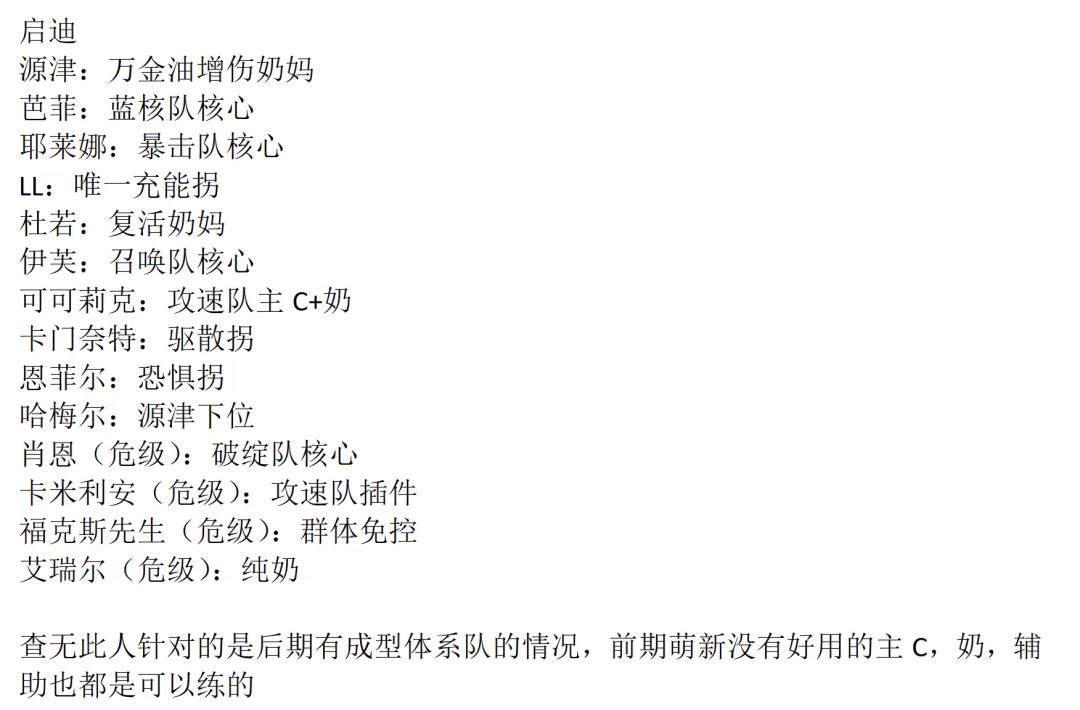 启迪
源津：万金油增伤奶妈
芭菲：蓝核队核心
耶莱娜：暴击队核心
LL：唯一充能拐
杜若：复活奶妈
伊芙：召唤队核心
可可莉克：攻速队主C+奶
卡门奈特：驱散拐
恩菲尔：恐惧拐
哈梅尔：源津下位
肖恩（危级）：破绽队核心
卡米利安（危级）：攻速队插件
福克斯先生（危级）：群体免控
艾瑞尔（危级）：纯奶

查无此人针对的是后期有成型体系队的情况，前期萌新没有好用的主C，奶，辅助也都是可以练的